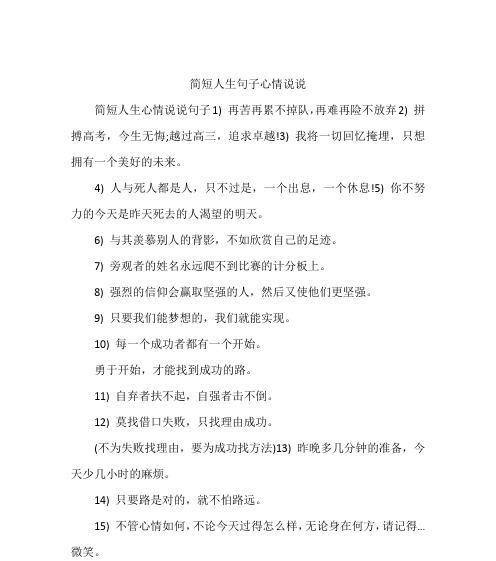 简短人生句子心情说说

简短人生心情说说句子1) 再苦再累不掉队，再难再险不放弃2) 拼搏高考，今生无悔;越过高三，追求卓越!3) 我将一切回忆掩埋，只想拥有一个美好的未来。

4) 人与死人都是人，只不过是，一个出息，一个休息!5) 你不努力的今天是昨天死去的人渴望的明天。

6) 与其羡慕别人的背影，不如欣赏自己的足迹。

7) 旁观者的姓名永远爬不到比赛的计分板上。

8) 强烈的信仰会赢取坚强的人，然后又使他们更坚强。

9) 只要我们能梦想的，我们就能实现。

10) 每一个成功者都有一个开始。

勇于开始，才能找到成功的路。

11) 自弃者扶不起，自强者击不倒。

12) 莫找借口失败，只找理由成功。

(不为失败找理由，要为成功找方法)13) 昨晚多几分钟的准备，今天少几小时的麻烦。

14) 只要路是对的，就不怕路远。

15) 不管心情如何，不论今天过得怎么样，无论身在何方，请记得...微笑。